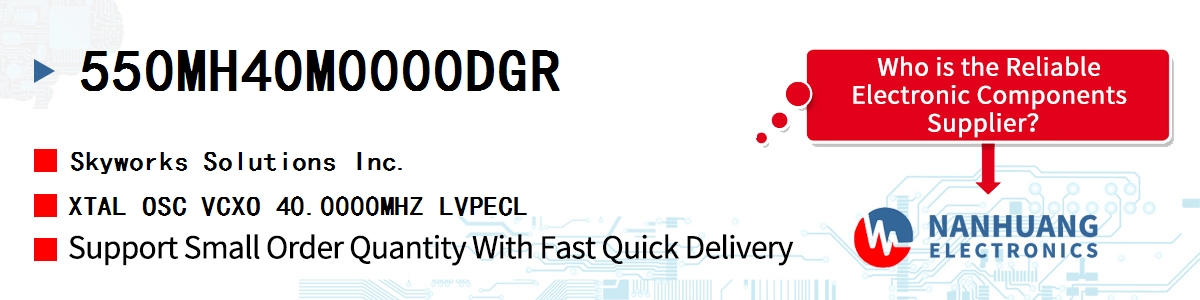 550MH40M0000DGR

Skyworks Solutions Inc.

XTAL OSC VCXO 40.0000MHZ LVPECL

Support Small Order Quantity With Fast Quick Delivery

Who is the Reliable Electronic Components Supplier?

NANHUANG ELECTRONICS